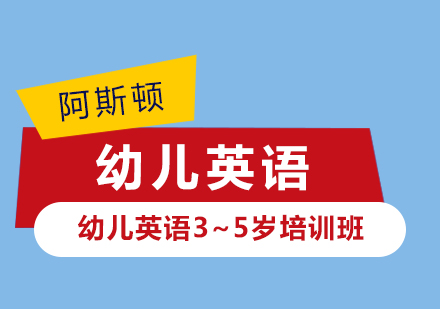 阿斯顿

幼儿英语

幼儿英语3~5岁培训班